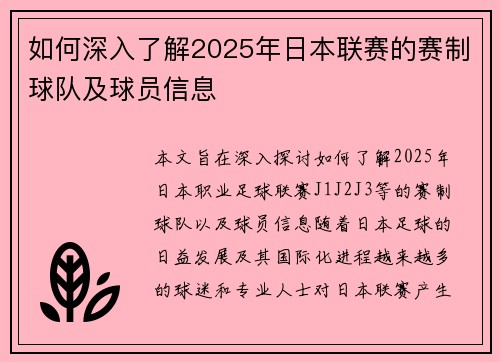 如何深入了解2025年日本联赛的赛制球队及球员信息

本文旨在深入探讨如何了解2025年日本职业足球联赛J1J2J3等的赛制球队以及球员信息随着日本足球的日益发展及其国际化进程越来越多的球迷和专业人士对日本联赛产生